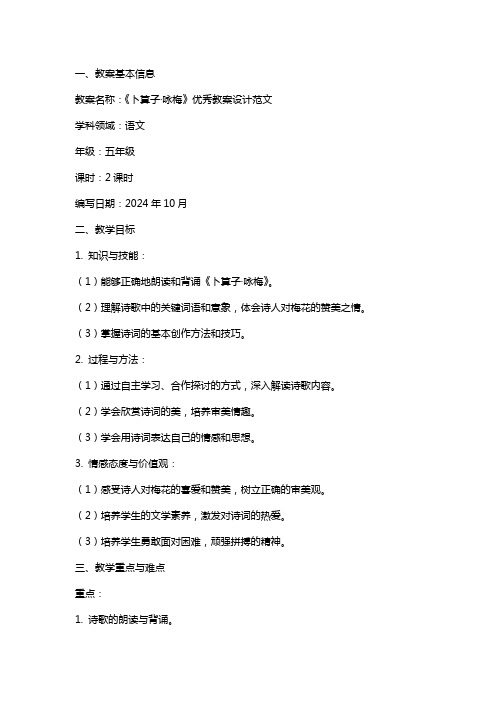 一、教案基本信息

教案名称：《卜算子·咏梅》优秀教案设计范文

学科领域：语文

年级：五年级

课时：2 课时

编写日期：2024 年 10 月

二、教学目标

1. 知识与技能：

（1）能够正确地朗读和背诵《卜算子·咏梅》。

（2）理解诗歌中的关键词语和意象，体会诗人对梅花的赞美之情。

（3）掌握诗词的基本创作方法和技巧。

2. 过程与方法：

（1）通过自主学习、合作探讨的方式，深入解读诗歌内容。

（2）学会欣赏诗词的美，培养审美情趣。

（3）学会用诗词表达自己的情感和思想。

3. 情感态度与价值观：

（1）感受诗人对梅花的喜爱和赞美，树立正确的审美观。

（2）培养学生的文学素养，激发对诗词的热爱。

（3）培养学生勇敢面对困难，顽强拼搏的精神。

三、教学重点与难点

重点：

1. 诗歌的朗读与背诵。